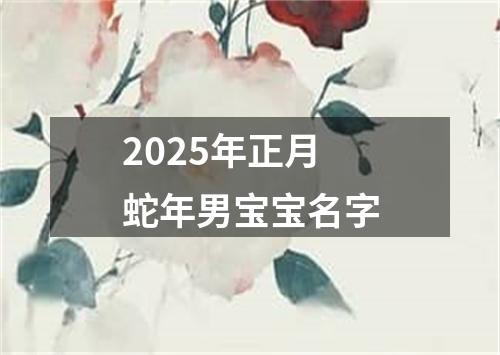 2025年正月
蛇年男宝宝名字